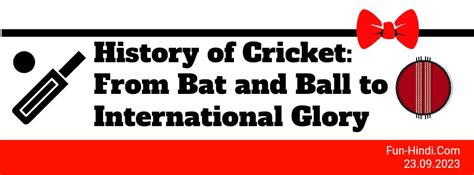 History of Cricket: From Bat and Ball to International Glory

Fun-Hindi.Com
23.09.2023